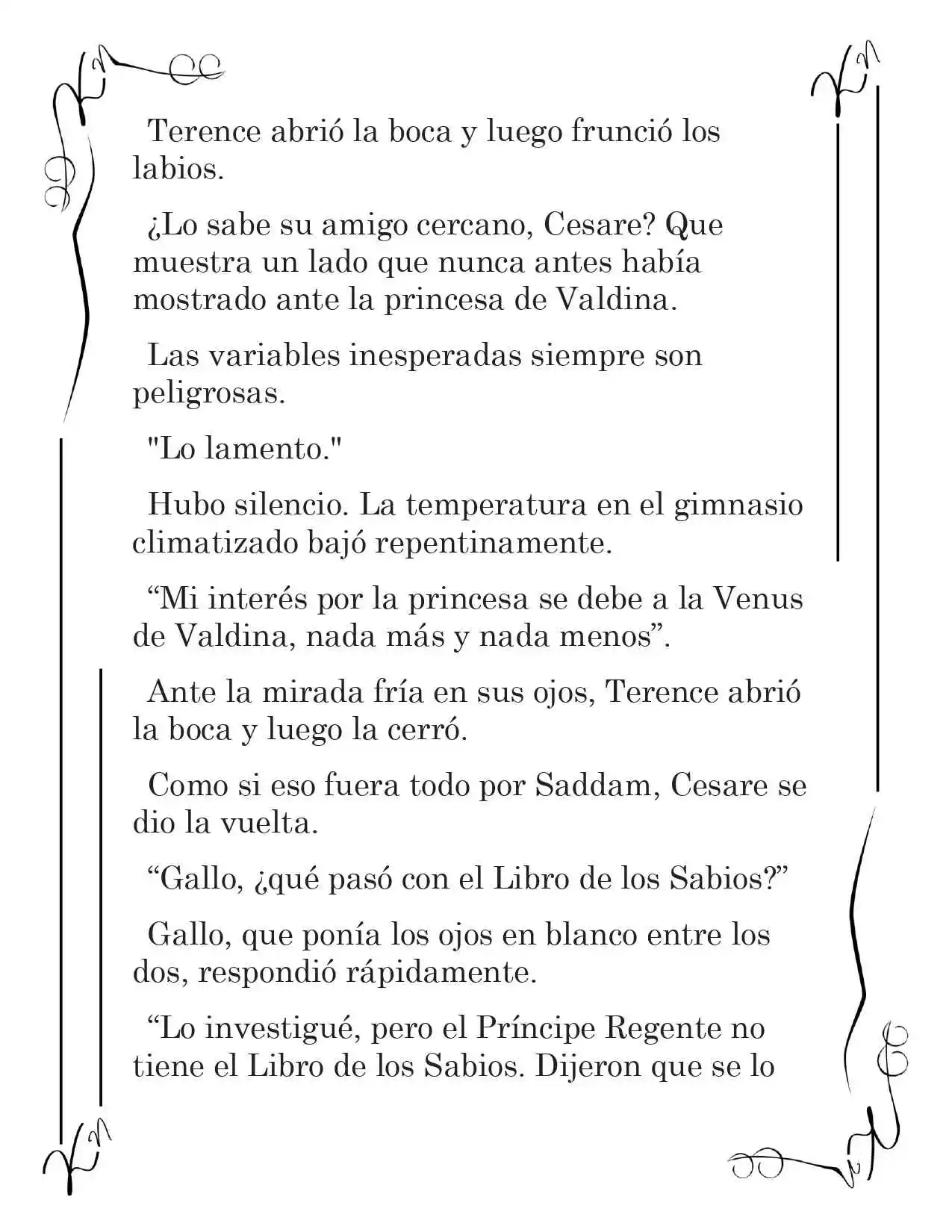 Terence abrió la boca y luego frunció los labios.

¿Lo sabe su amigo cercano, Cesare? Que muestra un lado que nunca antes había mostrado ante la princesa de Valdina.

Las variables inesperadas siempre son peligrosas.

"Lo lamento."

Hubo silencio. La temperatura en el gimnasio climatizado bajó repentinamente.

“Mi interés por la princesa se debe a la Venus de Valdina, nada más y nada menos”.

Ante la mirada fría en sus ojos, Terence abrió la boca y luego la cerró.

Como si eso fuera todo por Saddam, Cesare se dio la vuelta.

“Gallo, ¿qué pasó con el Libro de los Sabios?”

Gallo, que ponía los ojos en blanco entre los dos, respondió rápidamente.

“Lo investigué, pero el Príncipe Regente no tiene el Libro de los Sabios. Dijeron que se lo